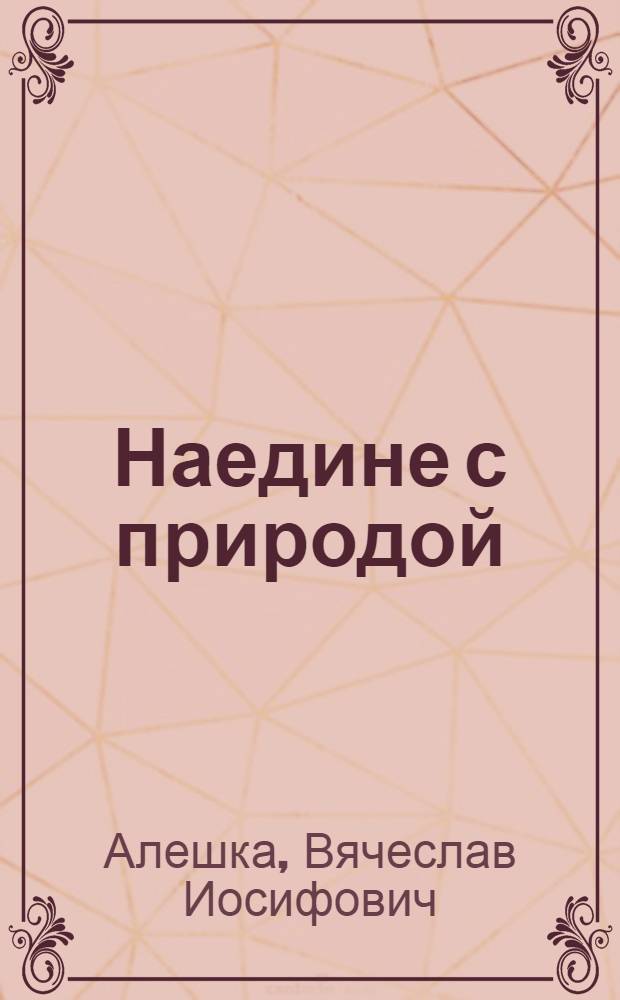 Наедине с природой

Алешка, Вячеслав Иосифович